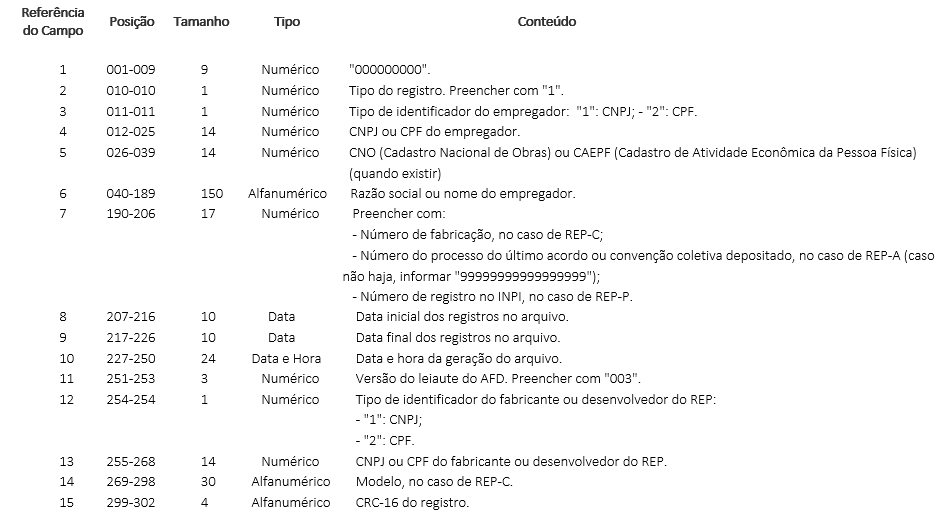 | Referência do Campo | Posição | Tamanho | Tipo | Conteúdo |
|---|---|---|---|---|
| 1 | 001-009 | 9 | Numérico | "000000000". |
| 2 | 010-010 | 1 | Numérico | Tipo do registro. Preencher com "1". |
| 3 | 011-011 | 1 | Numérico | Tipo de identificador do empregador: "1": CNPJ; - "2": CPF. |
| 4 | 012-025 | 14 | Numérico | CNPJ ou CPF do empregador. |
| 5 | 026-039 | 14 | Numérico | CNO (Cadastro Nacional de Obras) ou CAEPF (Cadastro de Atividade Econômica da Pessoa Física) (quando existir) |
| 6 | 040-189 | 150 | Alfanumérico | Razão social ou nome do empregador. |
| 7 | 190-206 | 17 | Numérico | Preencher com: - Número de fabricação, no caso de REP-C; - Número do processo do último acordo ou convenção coletiva depositado, no caso de REP-A (caso não haja, informar "99999999999999999"); - Número de registro no INPI, no caso de REP-P. |
| 8 | 207-216 | 10 | Data | Data inicial dos registros no arquivo. |
| 9 | 217-226 | 10 | Data | Data final dos registros no arquivo. |
| 10 | 227-250 | 24 | Data e Hora | Data e hora da geração do arquivo. |
| 11 | 251-253 | 3 | Numérico | Versão do leiaute do AFD. Preencher com "003". |
| 12 | 254-254 | 1 | Numérico | Tipo de identificador do fabricante ou desenvolvedor do REP: - "1": CNPJ; - "2": CPF. |
| 13 | 255-268 | 14 | Numérico | CNPJ ou CPF do fabricante ou desenvolvedor do REP. |
| 14 | 269-298 | 30 | Alfanumérico | Modelo, no caso de REP-C. |
| 15 | 299-302 | 4 | Alfanumérico | CRC-16 do registro. |